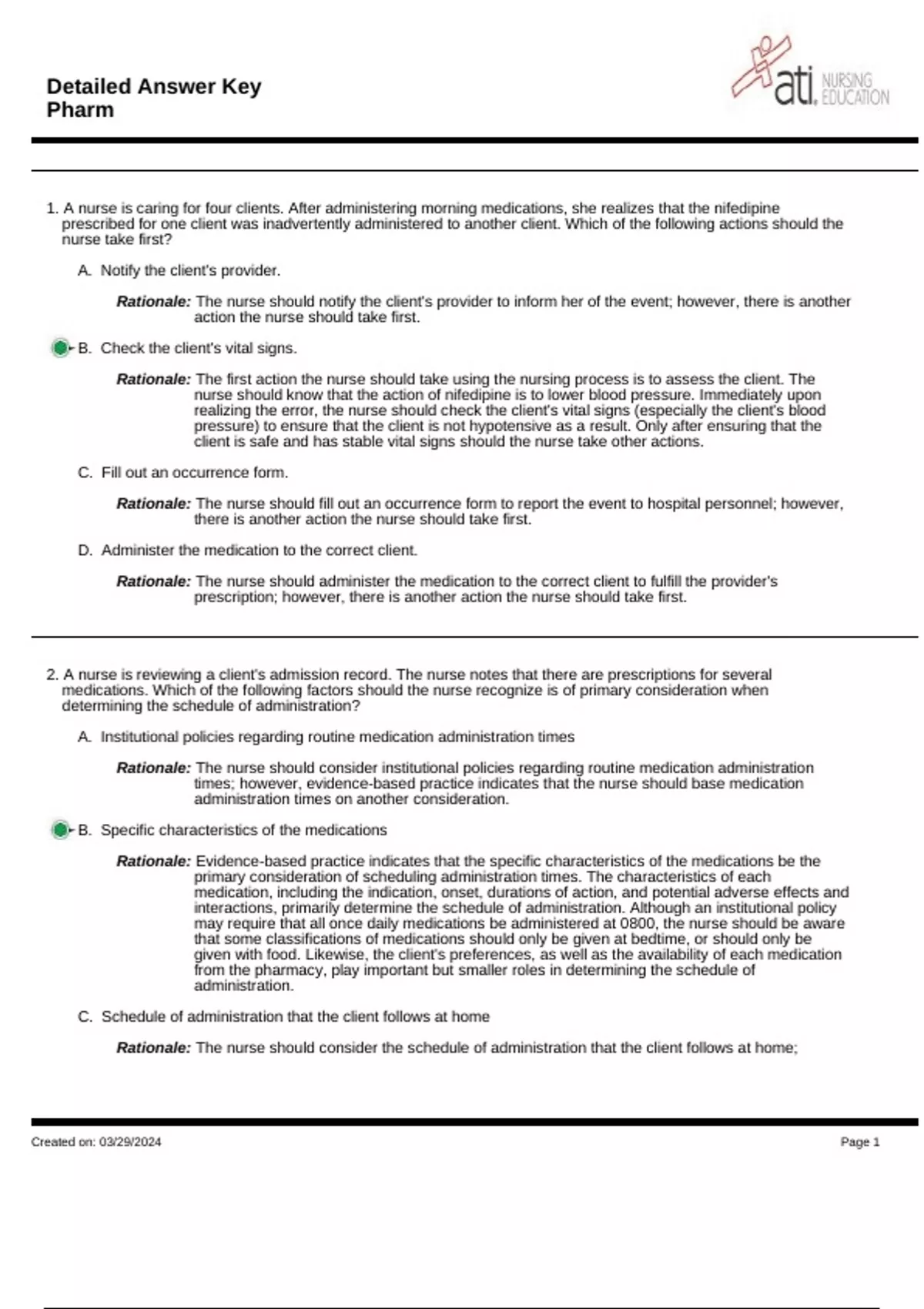 Detailed Answer Key
Pharm

ati. NURSING EDUCATION

1. A nurse is caring for four clients. After administering morning medications, she realizes that the nifedipine prescribed for one client was inadvertently administered to another client. Which of the following actions should the nurse take first?

A. Notify the client's provider.

Rationale: The nurse should notify the client's provider to inform her of the event; however, there is another action the nurse should take first.

B. Check the client's vital signs.

Rationale: The first action the nurse should take using the nursing process is to assess the client. The nurse should know that the action of nifedipine is to lower blood pressure. Immediately upon realizing the error, the nurse should check the client's vital signs (especially the client's blood pressure) to ensure that the client is not hypotensive as a result. Only after ensuring that the client is safe and has stable vital signs should the nurse take other actions.

C. Fill out an occurrence form.

Rationale: The nurse should fill out an occurrence form to report the event to hospital personnel; however, there is another action the nurse should take first.

D. Administer the medication to the correct client.

Rationale: The nurse should administer the medication to the correct client to fulfill the provider's prescription; however, there is another action the nurse should take first.

2. A nurse is reviewing a client's admission record. The nurse notes that there are prescriptions for several medications. Which of the following factors should the nurse recognize is of primary consideration when determining the schedule of administration?

A. Institutional policies regarding routine medication administration times

Rationale: The nurse should consider institutional policies regarding routine medication administration times; however, evidence-based practice indicates that the nurse should base medication administration times on another consideration.

B. Specific characteristics of the medications

Rationale: Evidence-based practice indicates that the specific characteristics of the medications be the primary consideration of scheduling administration times. The characteristics of each medication, including the indication, onset, durations of action, and potential adverse effects and interactions, primarily determine the schedule of administration. Although an institutional policy may require that all once daily medications be administered at 0800, the nurse should be aware that some classifications of medications should only be given at bedtime, or should only be given with food. Likewise, the client's preferences, as well as the availability of each medication from the pharmacy, play important but smaller roles in determining the schedule of administration.

C. Schedule of administration that the client follows at home

Rationale: The nurse should consider the schedule of administration that the client follows at home;

Created on: 03/29/2024

Page 1